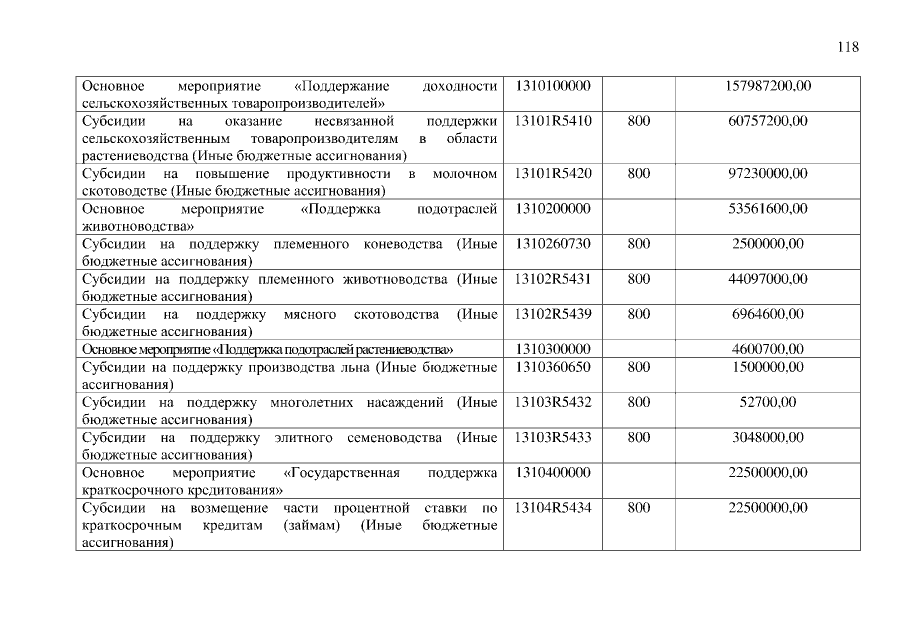 118

| Основное мероприятие «Поддержание доходности сельскохозяйственных товаропроизводителей» | 1310100000 | | 157987200,00 |
|---|---|---|---|
| Субсидии на оказание несвязанной поддержки сельскохозяйственным товаропроизводителям в области растениеводства (Иные бюджетные ассигнования) | 13101R5410 | 800 | 60757200,00 |
| Субсидии на повышение продуктивности в молочном скотоводстве (Иные бюджетные ассигнования) | 13101R5420 | 800 | 97230000,00 |
| Основное мероприятие «Поддержка подотраслей животноводства» | 1310200000 | | 53561600,00 |
| Субсидии на поддержку племенного коневодства (Иные бюджетные ассигнования) | 1310260730 | 800 | 2500000,00 |
| Субсидии на поддержку племенного животноводства (Иные бюджетные ассигнования) | 13102R5431 | 800 | 44097000,00 |
| Субсидии на поддержку мясного скотоводства (Иные бюджетные ассигнования) | 13102R5439 | 800 | 6964600,00 |
| Основное мероприятие «Поддержка подотраслей растениеводства» | 1310300000 | | 4600700,00 |
| Субсидии на поддержку производства льна (Иные бюджетные ассигнования) | 1310360650 | 800 | 1500000,00 |
| Субсидии на поддержку многолетних насаждений (Иные бюджетные ассигнования) | 13103R5432 | 800 | 52700,00 |
| Субсидии на поддержку элитного семеноводства (Иные бюджетные ассигнования) | 13103R5433 | 800 | 3048000,00 |
| Основное мероприятие «Государственная поддержка краткосрочного кредитования» | 1310400000 | | 22500000,00 |
| Субсидии на возмещение части процентной ставки по краткосрочным кредитам (займам) (Иные бюджетные ассигнования) | 13104R5434 | 800 | 22500000,00 |